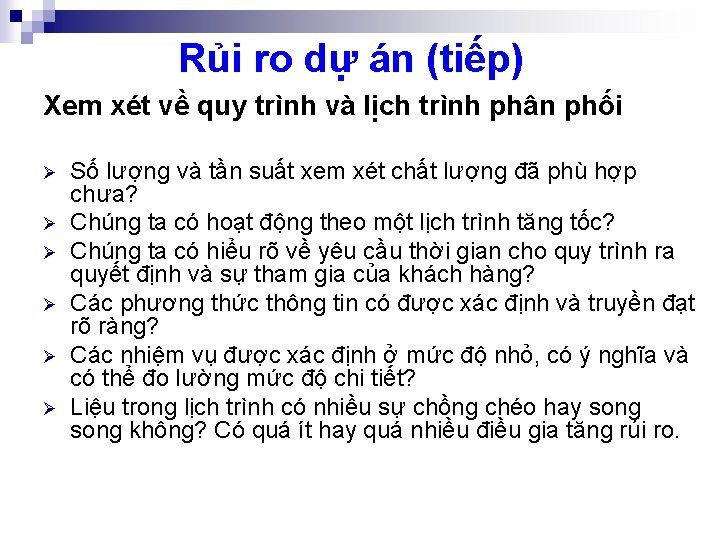 Rủi ro dự án (tiếp)

Xem xét về quy trình và lịch trình phân phối

➢ Số lượng và tần suất xem xét chất lượng đã phù hợp chưa?
➢ Chúng ta có hoạt động theo một lịch trình tăng tốc?
➢ Chúng ta có hiểu rõ về yêu cầu thời gian cho quy trình ra quyết định và sự tham gia của khách hàng?
➢ Các phương thức thông tin có được xác định và truyền đạt rõ ràng?
➢ Các nhiệm vụ được xác định ở mức độ nhỏ, có ý nghĩa và có thể đo lường mức độ chi tiết?
➢ Liệu trong lịch trình có nhiều sự chồng chéo hay song song không? Có quá ít hay quá nhiều điều gia tăng rủi ro.